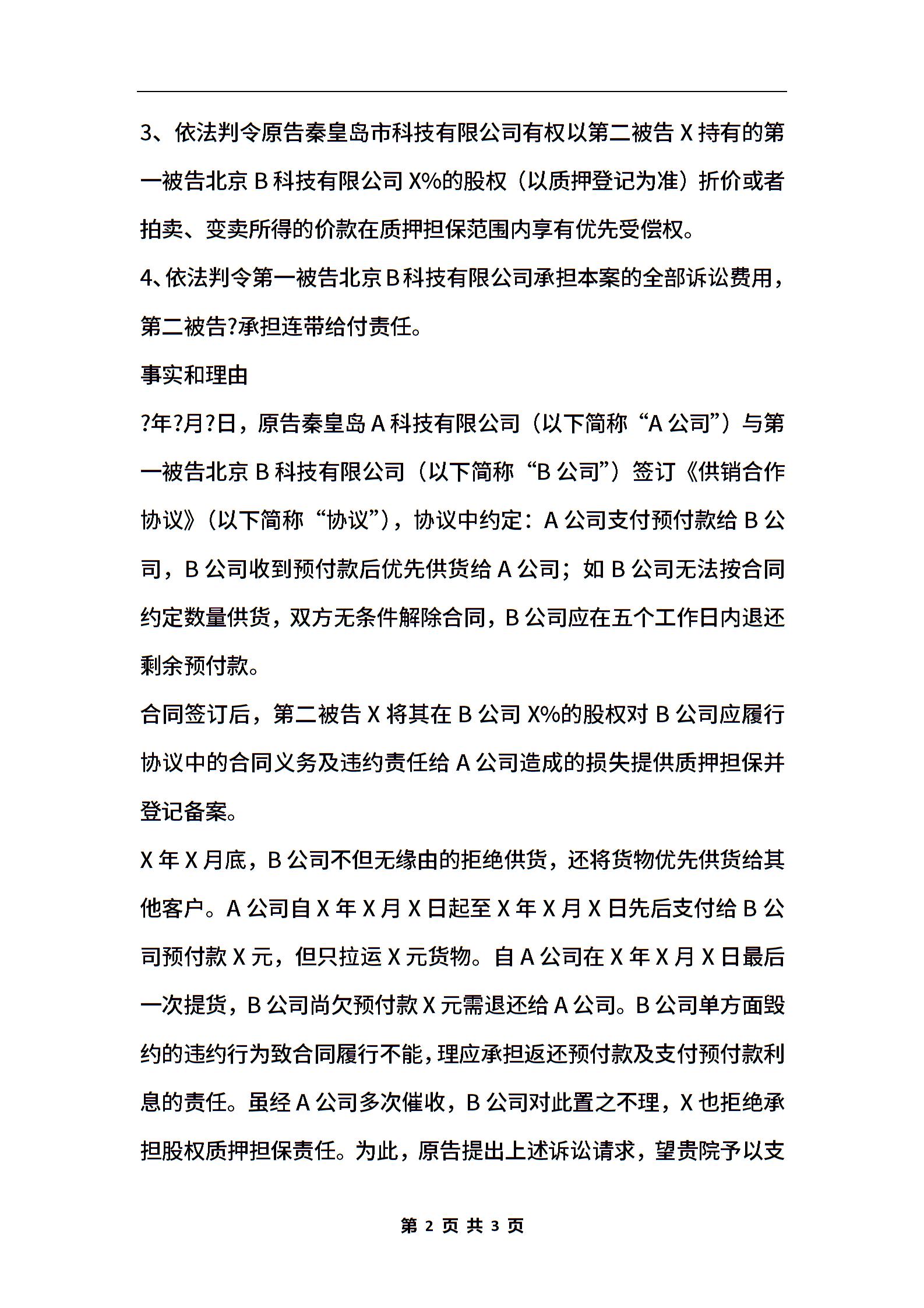 3、依法判令原告秦皇岛市科技有限公司有权以第二被告 X 持有的第一被告北京 B 科技有限公司 X%的股权（以质押登记为准）折价或者拍卖、变卖所得的价款在质押担保范围内享有优先受偿权。

4、依法判令第一被告北京 B 科技有限公司承担本案的全部诉讼费用，第二被告?承担连带给付责任。

事实和理由

?年?月?日，原告秦皇岛 A 科技有限公司（以下简称“A 公司”）与第一被告北京 B 科技有限公司（以下简称“B 公司”）签订《供销合作协议》（以下简称“协议”），协议中约定：A 公司支付预付款给 B 公司，B 公司收到预付款后优先供货给 A 公司；如 B 公司无法按合同约定数量供货，双方无条件解除合同，B 公司应在五个工作日内退还剩余预付款。

合同签订后，第二被告 X 将其在 B 公司 X%的股权对 B 公司应履行协议中的合同义务及违约责任给 A 公司造成的损失提供质押担保并登记备案。

X 年 X 月底，B 公司不但无缘由的拒绝供货，还将货物优先供货给其他客户。A 公司自 X 年 X 月 X 日起至 X 年 X 月 X 日先后支付给 B 公司预付款 X 元，但只拉运 X 元货物。自 A 公司在 X 年 X 月 X 日最后一次提货，B 公司尚欠预付款 X 元需退还给 A 公司。B 公司单方面毁约的违约行为致合同履行不能，理应承担返还预付款及支付预付款利息的责任。虽经 A 公司多次催收，B 公司对此置之不理，X 也拒绝承担股权质押担保责任。为此，原告提出上述诉讼请求，望贵院予以支

第 2 页 共 3 页